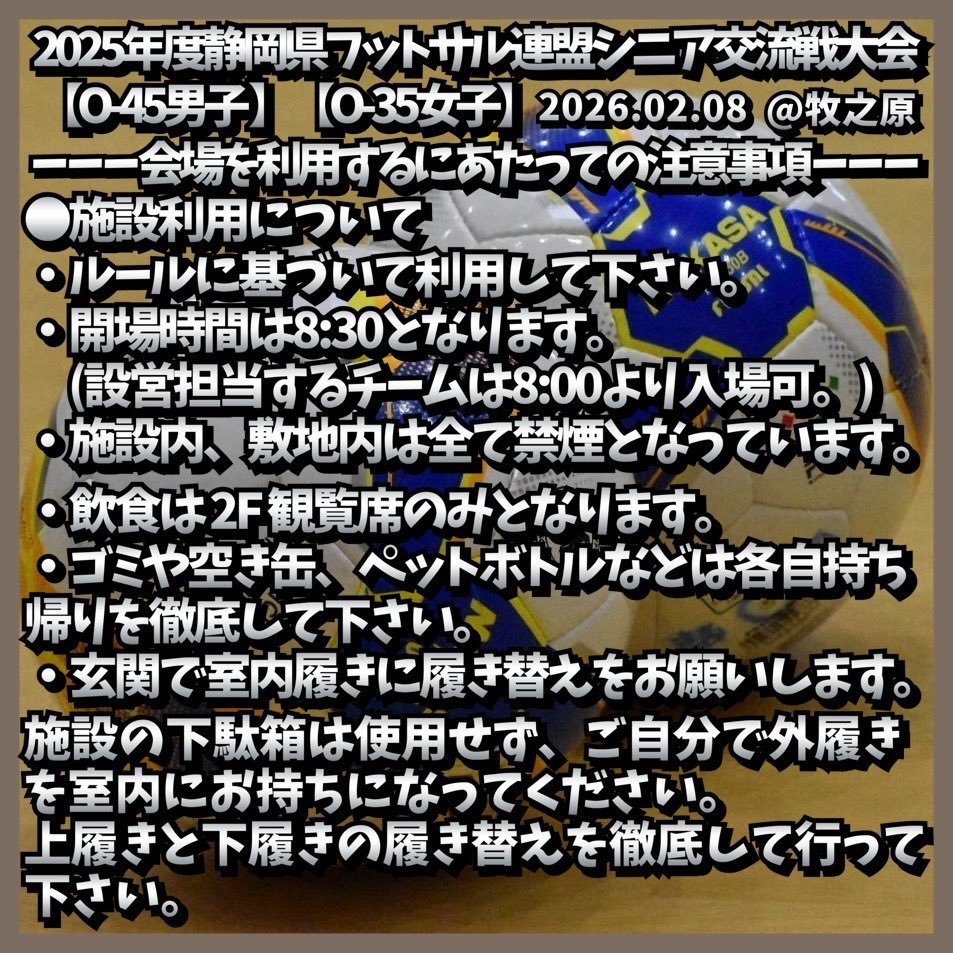 2025年度静岡県フットサル連盟シニア交流戦大会
【O-45男子】【O-35女子】2026.02.08 @牧之原
ーーー会場を利用するにあたっての注意事項ーーー
●施設利用について
・ルールに基づいて利用して下さい。
・開場時間は8:30となります。
（設営担当するチームは8:00より入場可。）
・施設内、敷地内は全て禁煙となっています。
・飲食は2F観覧席のみとなります。
・ゴミや空き缶、ペットボトルなどは各自持ち帰りを徹底して下さい。
・玄関で室内履きに履き替えをお願いします。
施設の下駄箱は使用せず、ご自分で外履きを室内にお持ちになってください。
上履きと下履きの履き替えを徹底して行って下さい。